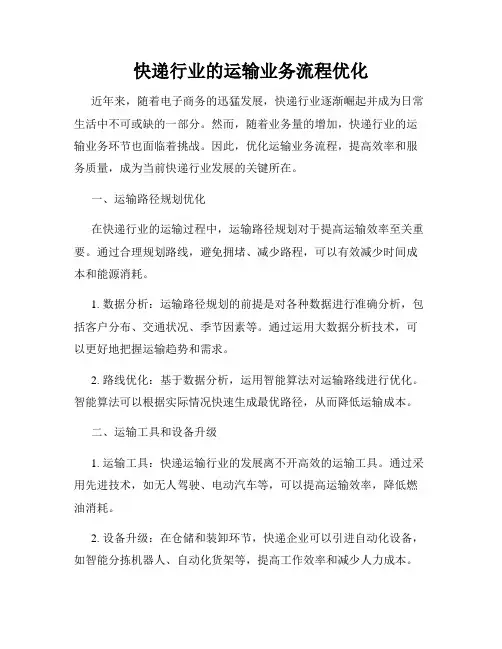 快递行业的运输业务流程优化

近年来，随着电子商务的迅猛发展，快递行业逐渐崛起并成为日常生活中不可或缺的一部分。然而，随着业务量的增加，快递行业的运输业务环节也面临着挑战。因此，优化运输业务流程，提高效率和服务质量，成为当前快递行业发展的关键所在。

一、运输路径规划优化

在快递行业的运输过程中，运输路径规划对于提高运输效率至关重要。通过合理规划路线，避免拥堵、减少路程，可以有效减少时间成本和能源消耗。

1. 数据分析：运输路径规划的前提是对各种数据进行准确分析，包括客户分布、交通状况、季节因素等。通过运用大数据分析技术，可以更好地把握运输趋势和需求。

2. 路线优化：基于数据分析，运用智能算法对运输路线进行优化。智能算法可以根据实际情况快速生成最优路径，从而降低运输成本。

二、运输工具和设备升级

1. 运输工具：快递运输行业的发展离不开高效的运输工具。通过采用先进技术，如无人驾驶、电动汽车等，可以提高运输效率，降低燃油消耗。

2. 设备升级：在仓储和装卸环节，快递企业可以引进自动化设备，如智能分拣机器人、自动化货架等，提高工作效率和减少人力成本。